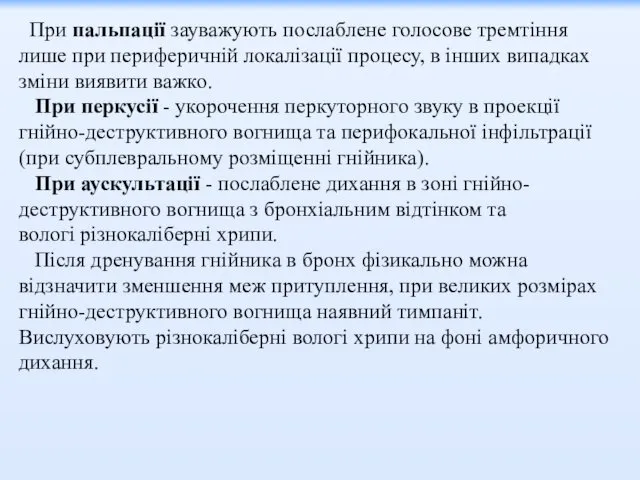 При пальпації зауважують послаблене голосове тремтіння лише при периферичній локалізації процесу, в інших випадках зміни виявити важко.

При перкусії - укорочення перкуторного звуку в проекції гнійно-деструктивного вогнища та перифокальної інфільтрації (при субплевральному розміщенні гнійника).

При аускультації - послаблене дихання в зоні гнійно-деструктивного вогнища з бронхіальним відтінком та вологі різнокаліберні хрипи.

Після дренування гнійника в бронх фізикально можна відзначити зменшення меж притуплення, при великих розмірах гнійно-деструктивного вогнища наявний тимпаніт. Вислуховують різнокаліберні вологі хрипи на фоні амфоричного дихання.